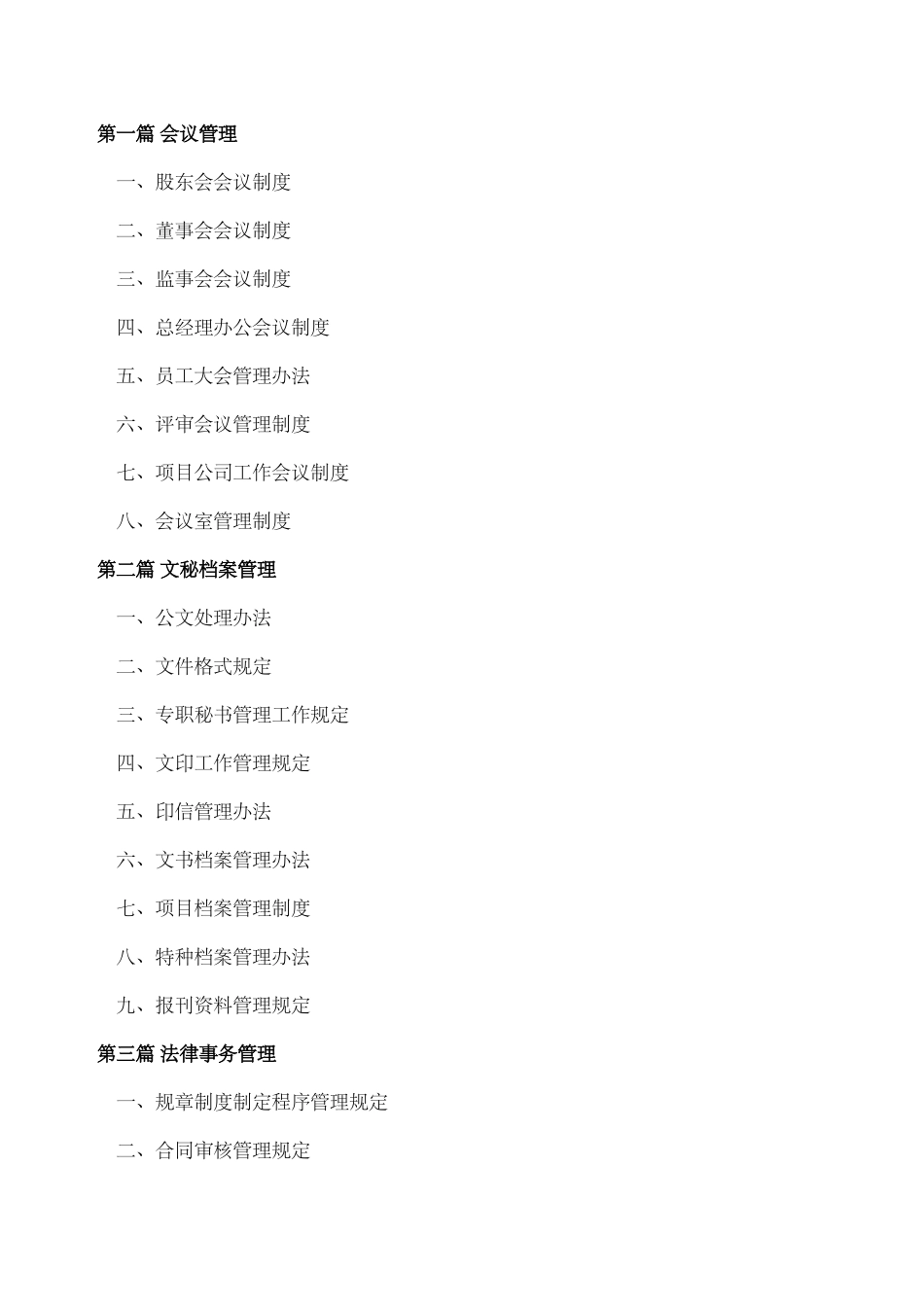 第一篇 会议管理

一、股东会会议制度

二、董事会会议制度

三、监事会会议制度

四、总经理办公会议制度

五、员工大会管理办法

六、评审会议管理制度

七、项目公司工作会议制度

八、会议室管理制度

第二篇 文秘档案管理

一、公文处理办法

二、文件格式规定

三、专职秘书管理工作规定

四、文印工作管理规定

五、印信管理办法

六、文书档案管理办法

七、项目档案管理制度

八、特种档案管理办法

九、报刊资料管理规定

第三篇 法律事务管理

一、规章制度制定程序管理规定

二、合同审核管理规定